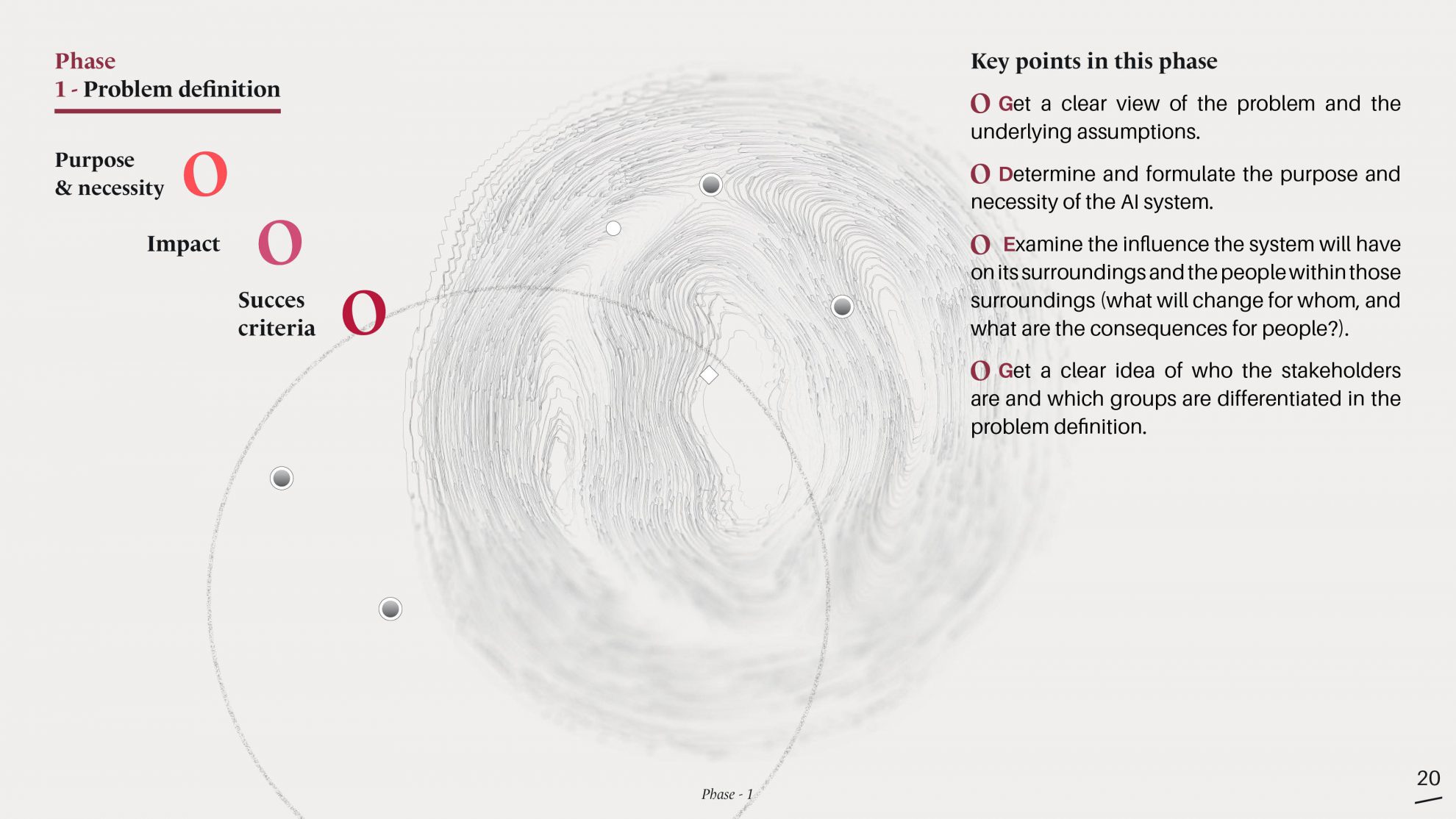 Phase
1 - Problem definition

Purpose
& necessity O

Impact O

Succes
criteria O

Key points in this phase

O Get a clear view of the problem and the underlying assumptions.

O Determine and formulate the purpose and necessity of the AI system.

O Examine the influence the system will have on its surroundings and the people within those surroundings (what will change for whom, and what are the consequences for people?).

O Get a clear idea of who the stakeholders are and which groups are differentiated in the problem definition.

Phase - 1

20